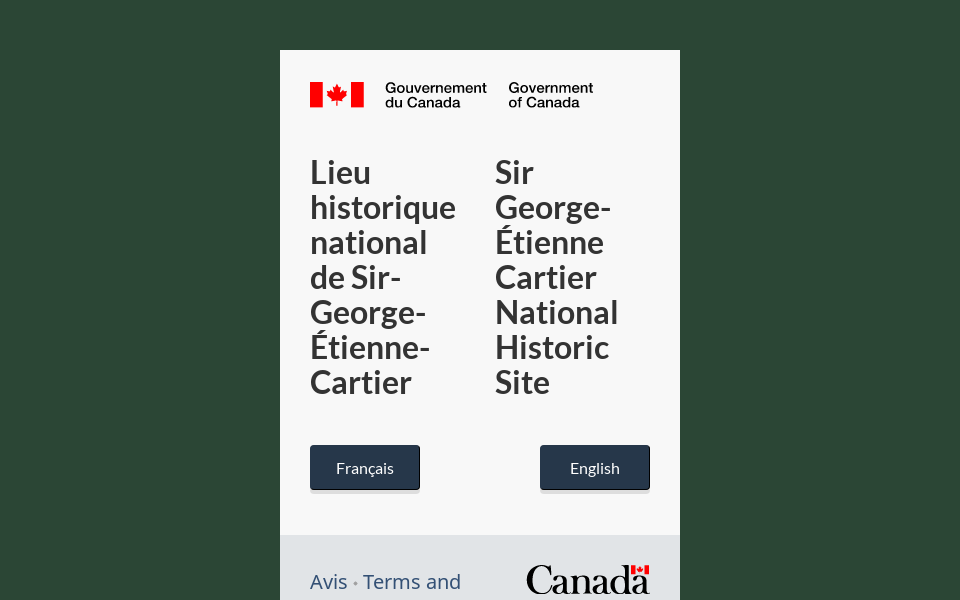 Gouvernement du Canada

Government of Canada

Lieu historique national de Sir-George-Étienne-Cartier

Sir George-Étienne Cartier National Historic Site

Français

English

Avis · Terms and

Canada